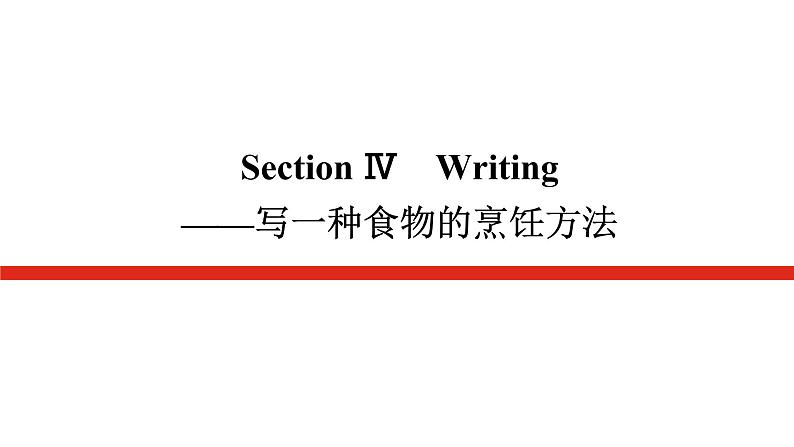 Section Ⅳ Writing

——写一种食物的烹饪方法